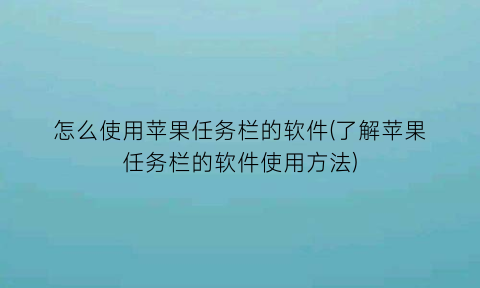 怎么使用苹果任务栏的软件(了解苹果任务栏的软件使用方法)